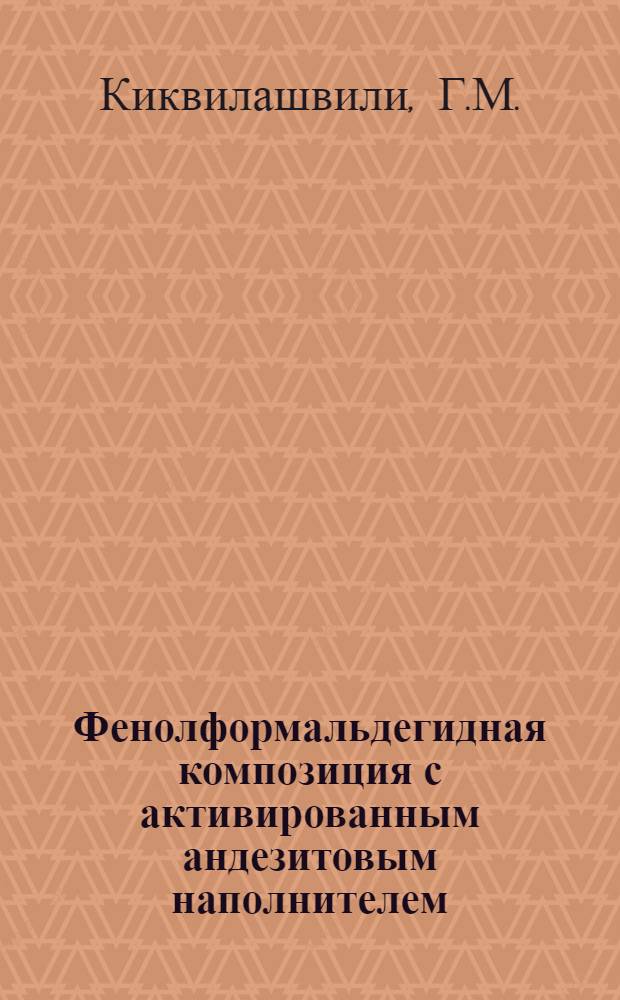 Киквилашвили, Г.М.

Фенолформальдегидная композиция с активированным андезитовым наполнителем